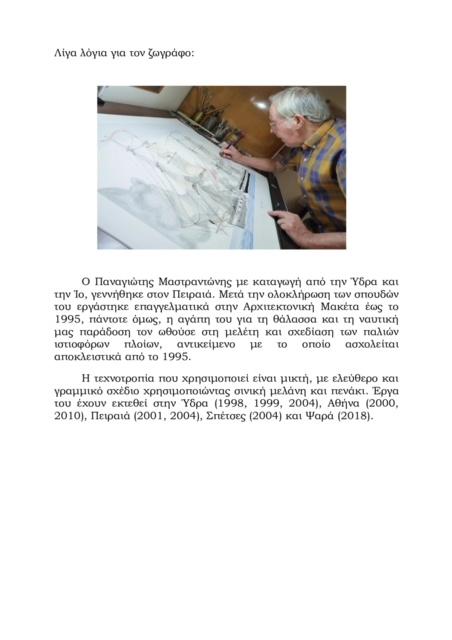 Λίγα λόγια για τον ζωγράφο:

Ο Παναγιώτης Μαστραντώνης με καταγωγή από την Ύδρα και την Ίο, γεννήθηκε στον Πειραιά. Μετά την ολοκλήρωση των σπουδών του εργάστηκε επαγγελματικά στην Αρχιτεκτονική Μακέτα έως το 1995, πάντοτε όμως, η αγάπη του για τη θάλασσα και τη ναυτική μας παράδοση τον ωθούσε στη μελέτη και σχεδίαση των παλιών ιστιοφόρων πλοίων, αντικείμενο με το οποίο ασχολείται αποκλειστικά από το 1995.

Η τεχνοτροπία που χρησιμοποιεί είναι μικτή, με ελεύθερο και γραμμικό σχέδιο χρησιμοποιώντας σινική μελάνη και πενάκι. Έργα του έχουν εκτεθεί στην Ύδρα (1998, 1999, 2004), Αθήνα (2000, 2010), Πειραιά (2001, 2004), Σπέτσες (2004) και Ψαρά (2018).